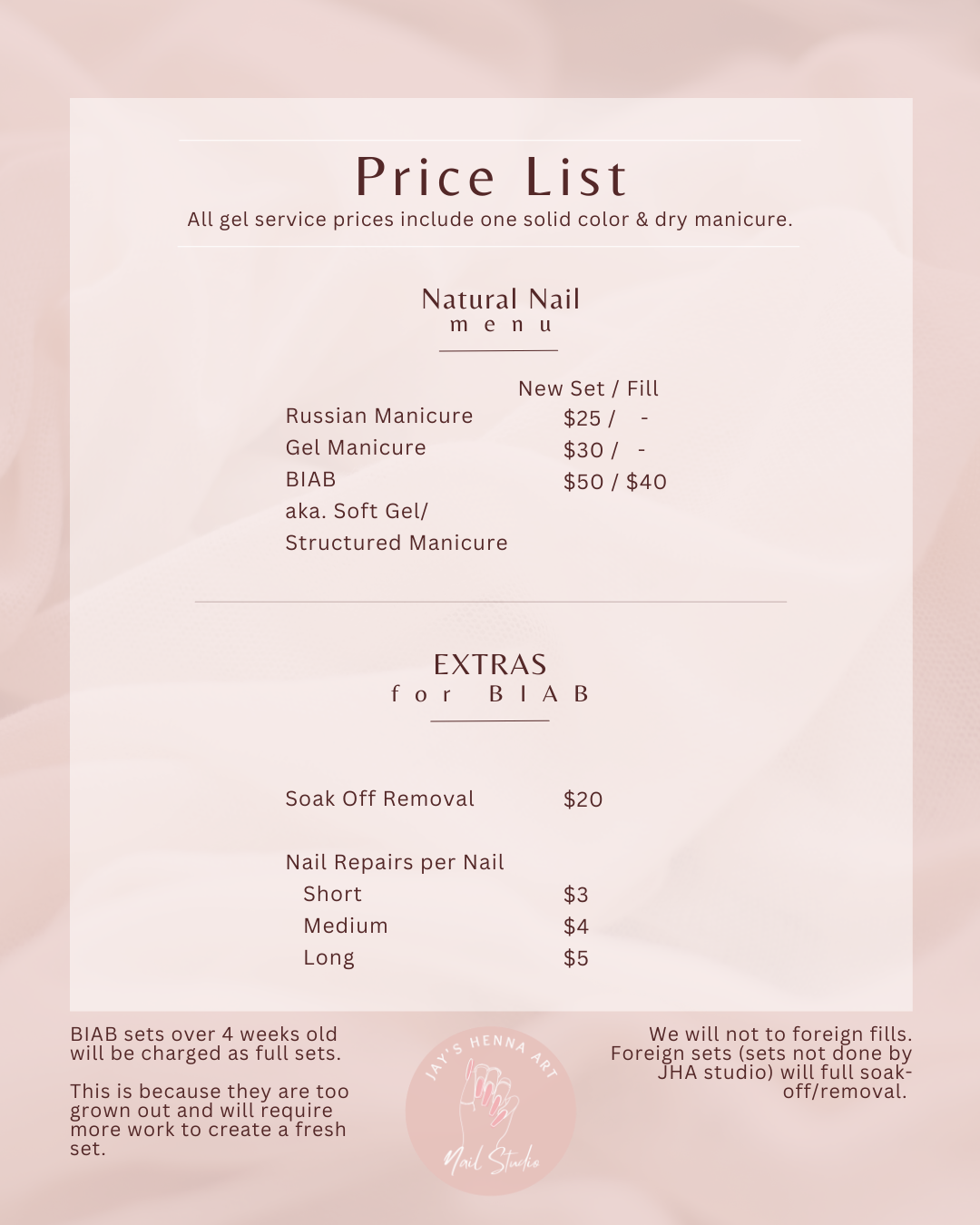 Price List

All gel service prices include one solid color & dry manicure.

Natural Nail
menu

New Set / Fill
Russian Manicure $25 / -
Gel Manicure $30 / -
BIAB $50 / $40
aka. Soft Gel/
Structured Manicure

EXTRAS
for BIAB

Soak Off Removal $20

Nail Repairs per Nail
Short $3
Medium $4
Long $5

BIAB sets over 4 weeks old will be charged as full sets.

This is because they are too grown out and will require more work to create a fresh set.

JAY'S HENNA ART
Nail Studio

We will not to foreign fills. Foreign sets (sets not done by JHA studio) will full soak-off/removal.